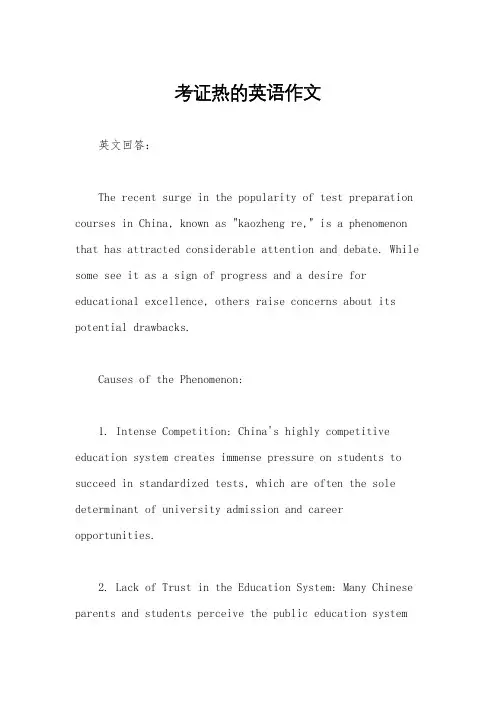 考证热的英语作文

英文回答：

The recent surge in the popularity of test preparation courses in China, known as "kaozheng re," is a phenomenon that has attracted considerable attention and debate. While some see it as a sign of progress and a desire for educational excellence, others raise concerns about its potential drawbacks.

Causes of the Phenomenon:

1. Intense Competition: China's highly competitive education system creates immense pressure on students to succeed in standardized tests, which are often the sole determinant of university admission and career opportunities.

2. Lack of Trust in the Education System: Many Chinese parents and students perceive the public education system